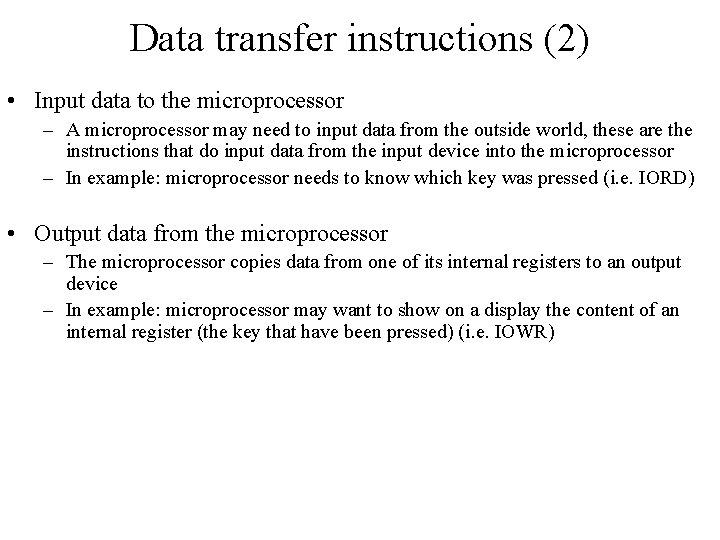 Data transfer instructions (2)

• Input data to the microprocessor
– A microprocessor may need to input data from the outside world, these are the instructions that do input data from the input device into the microprocessor
– In example: microprocessor needs to know which key was pressed (i.e. IORD)

• Output data from the microprocessor
– The microprocessor copies data from one of its internal registers to an output device
– In example: microprocessor may want to show on a display the content of an internal register (the key that have been pressed) (i.e. IOWR)